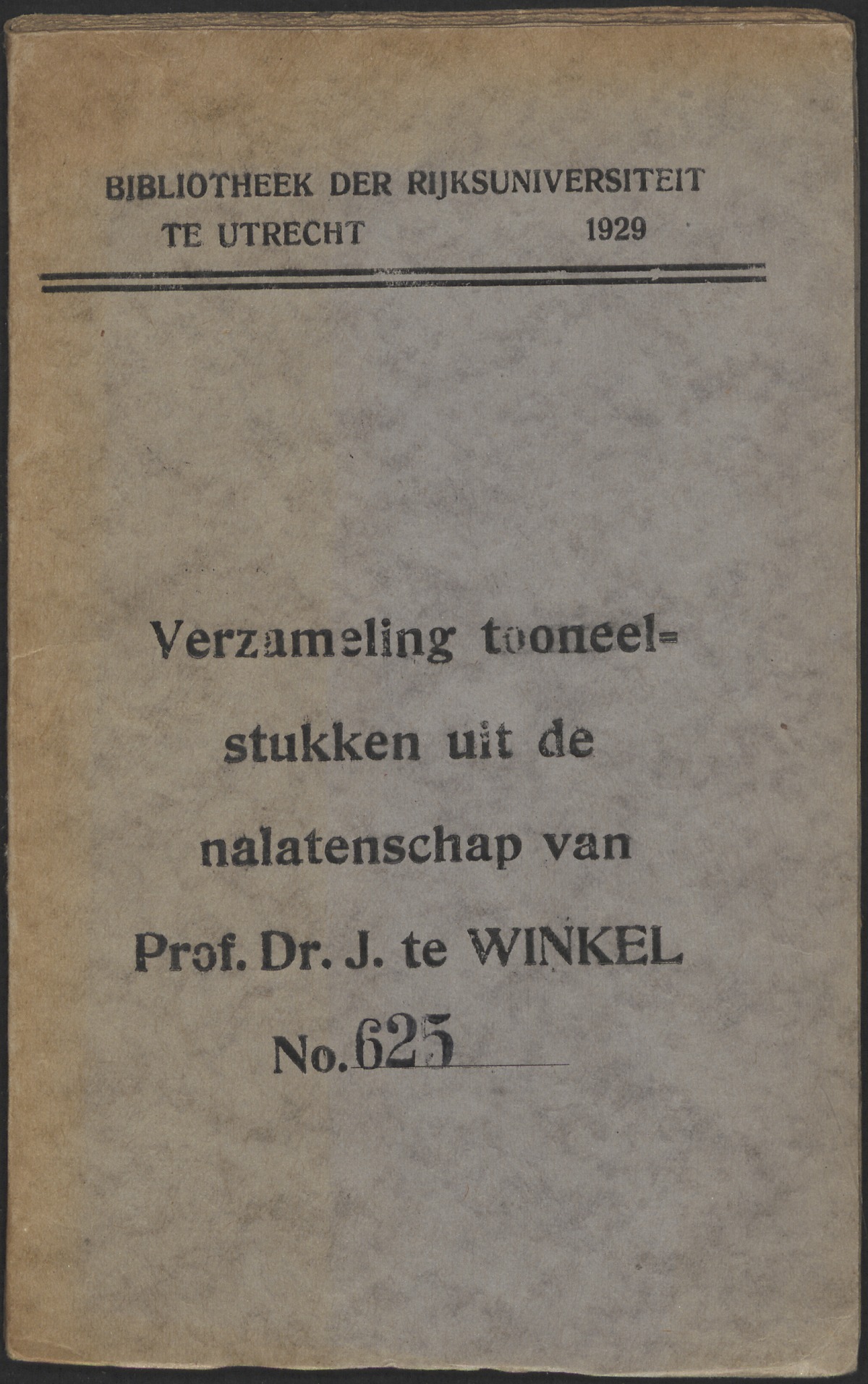 BIBLIOTHEEK DER RIJKSUNIVERSITEIT
TE UTRECHT 1929

Verzameling tooneelstukken uit de nalatenschap van Prof. Dr. J. te WINKEL
No. 625